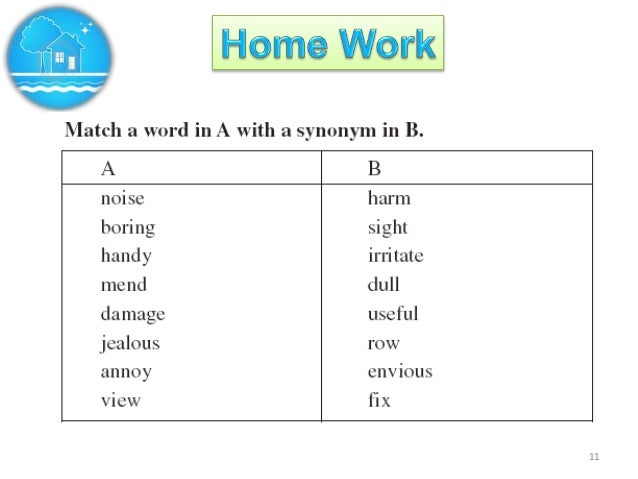 Home Work

Match a word in A with a synonym in B.

| A | B |
|---|---|
| noise | harm |
| boring | sight |
| handy | irritate |
| mend | dull |
| damage | useful |
| jealous | row |
| annoy | envious |
| view | fix |

11